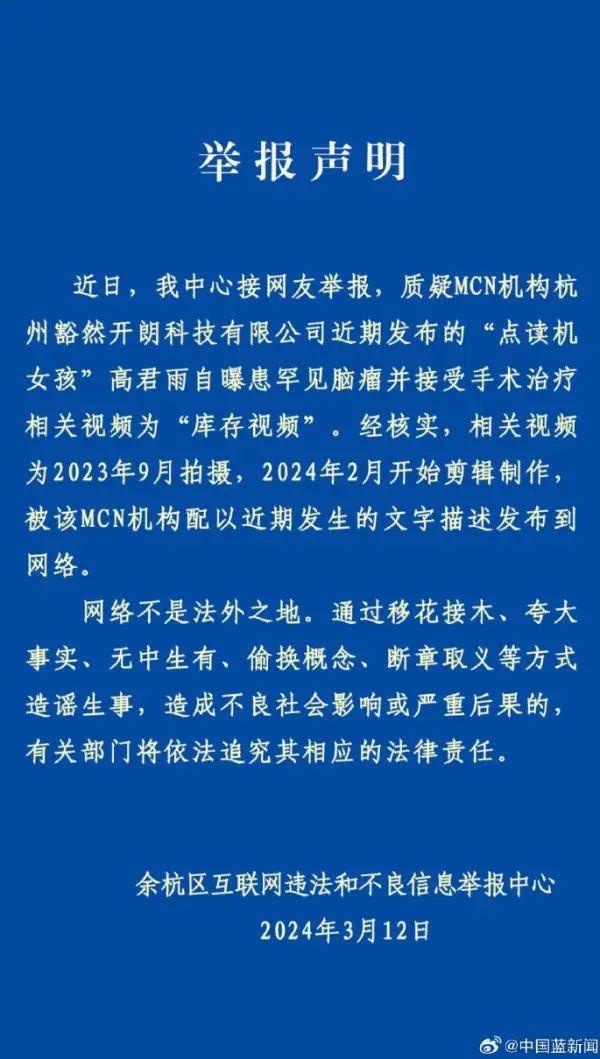 举报声明

近日，我中心接网友举报，质疑MCN机构杭州豁然开朗科技有限公司近期发布的“点读机女孩”高君雨自曝患罕见脑瘤并接受手术治疗相关视频为“库存视频”。经核实，相关视频为2023年9月拍摄，2024年2月开始剪辑制作，被该MCN机构配以近期发生的文字描述发布到网络。

网络不是法外之地。通过移花接木、夸大事实、无中生有、偷换概念、断章取义等方式造谣生事，造成不良社会影响或严重后果的，有关部门将依法追究其相应的法律责任。

余杭区互联网违法和不良信息举报中心
2024年3月12日

@中国蓝新闻